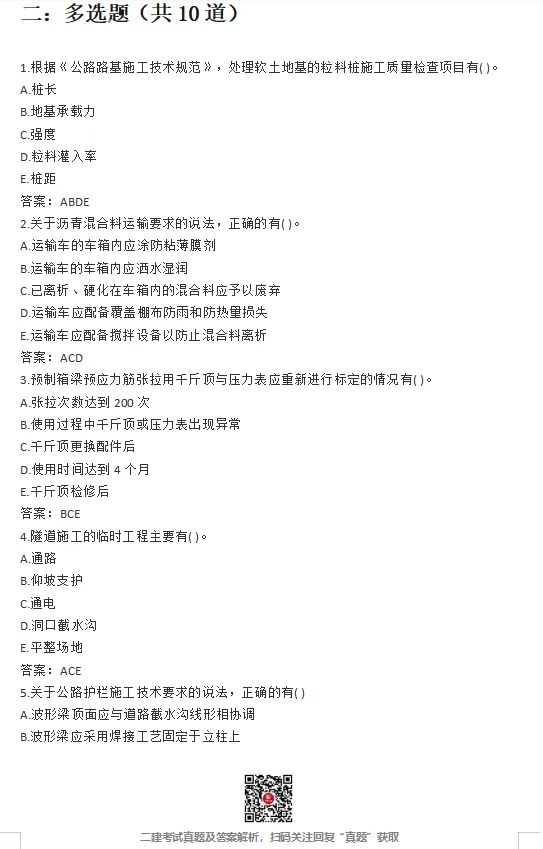 二：多选题（共 10 道）

1.根据《公路路基施工技术规范》，处理软土地基的粒料桩施工质量检查项目有( )。
A.桩长
B.地基承载力
C.强度
D.粒料灌入率
E.桩距
答案：ABDE
2.关于沥青混合料运输要求的说法，正确的有( )。
A.运输车的车箱内应涂防粘薄膜剂
B.运输车的车箱内应洒水湿润
C.已离析、硬化在车箱内的混合料应予以废弃
D.运输车应配备覆盖棚布防雨和防热量损失
E.运输车应配备搅拌设备以防止混合料离析
答案：ACD
3.预制箱梁预应力筋张拉用千斤顶与压力表应重新进行标定的情况有( )。
A.张拉次数达到 200 次
B.使用过程中千斤顶或压力表出现异常
C.千斤顶更换配件后
D.使用时间达到 4 个月
E.千斤顶检修后
答案：BCE
4.隧道施工的临时工程主要有( )。
A.通路
B.仰坡支护
C.通电
D.洞口截水沟
E.平整场地
答案：ACE
5.关于公路护栏施工技术要求的说法，正确的有( )
A.波形梁顶面应与道路截水沟线形相协调
B.波形梁应采用焊接工艺固定于立柱上

二建考试真题及答案解析，扫码关注回复"真题"获取